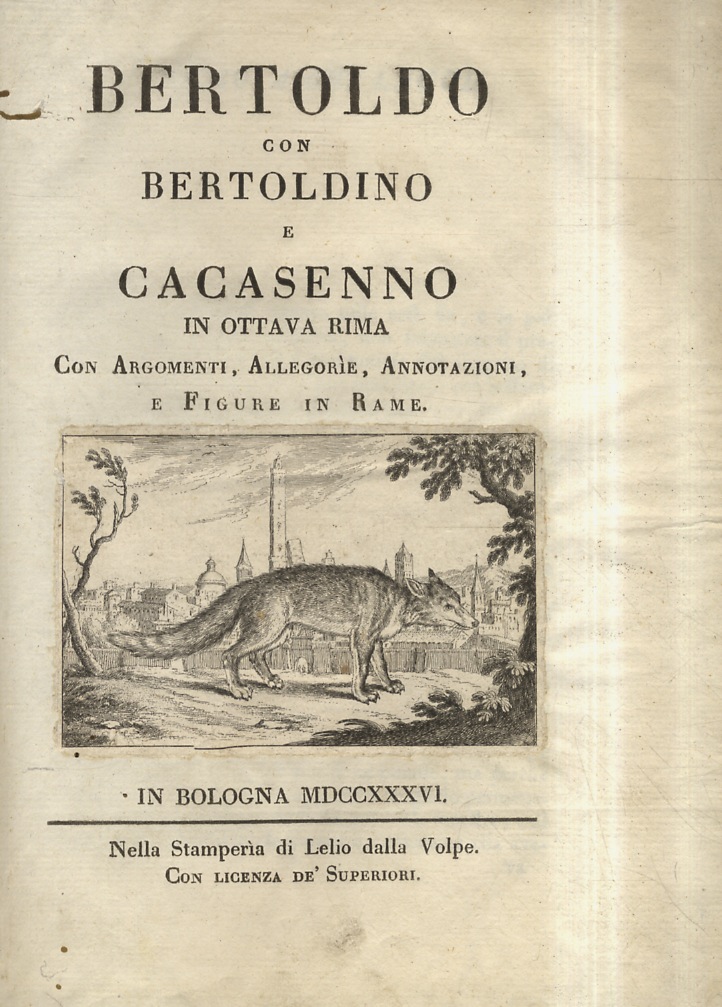 BERTOLDO

CON

BERTOLDINO

E

CACASENNO

IN OTTAVA RIMA

CON ARGOMENTI, ALLEGORÌE, ANNOTAZIONI, E FIGURE IN RAME.

IN BOLOGNA MDCCXXXVI.

Nella Stamperìa di Lelio dalla Volpe.
CON LICENZA DE' SUPERIORI.